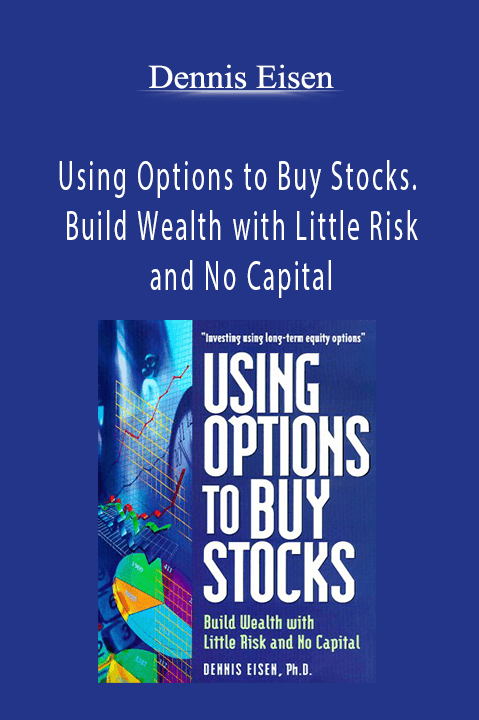 Dennis Eisen

Using Options to Buy Stocks. Build Wealth with Little Risk and No Capital

"Investing using long-term equity options"

USING OPTIONS TO BUY STOCKS

Build Wealth with Little Risk and No Capital

DENNIS EISEN, Ph.D.